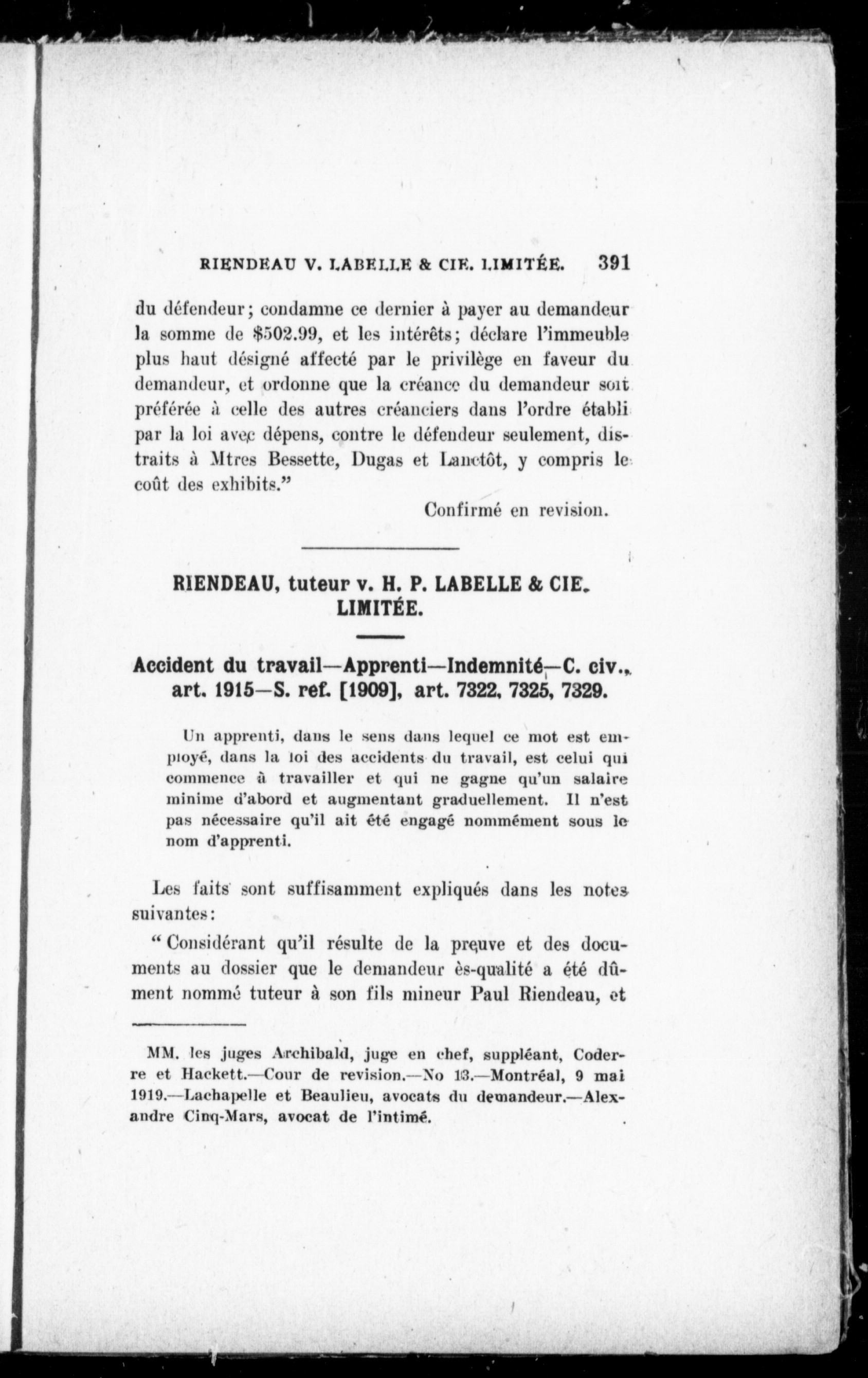 RIENDEAU V. LABELLE & CIE. LIMITÉE. 391

du défendeur; condamne ce dernier à payer au demandeur la somme de $502.99, et les intérêts; déclare l'immeuble plus haut désigné affecté par le privilège en faveur du demandeur, et ordonne que la créance du demandeur soit préférée à celle des autres créanciers dans l'ordre établi par la loi avec dépens, contre le défendeur seulement, distraits à Mtres Bessette, Dugas et Lanctôt, y compris le coût des exhibits."

Confirmé en revision.

RIENDEAU, tuteur v. H. P. LABELLE & CIE. LIMITÉE.

Accident du travail—Apprenti—Indemnité—C. civ., art. 1915—S. ref. [1909], art. 7322, 7325, 7329.

Un apprenti, dans le sens dans lequel ce mot est employé, dans la loi des accidents du travail, est celui qui commence à travailler et qui ne gagne qu'un salaire minime d'abord et augmentant graduellement. Il n'est pas nécessaire qu'il ait été engagé nommément sous le nom d'apprenti.

Les faits sont suffisamment expliqués dans les notes suivantes:

"Considérant qu'il résulte de la preuve et des documents au dossier que le demandeur ès-qualité a été dûment nommé tuteur à son fils mineur Paul Riendeau, et

MM. les juges Archibald, juge en chef, suppléant, Coderre et Hackett.—Cour de revision.—No 13.—Montréal, 9 mai 1919.—Lachapelle et Beaulieu, avocats du demandeur.—Alexandre Cinq-Mars, avocat de l'intimé.